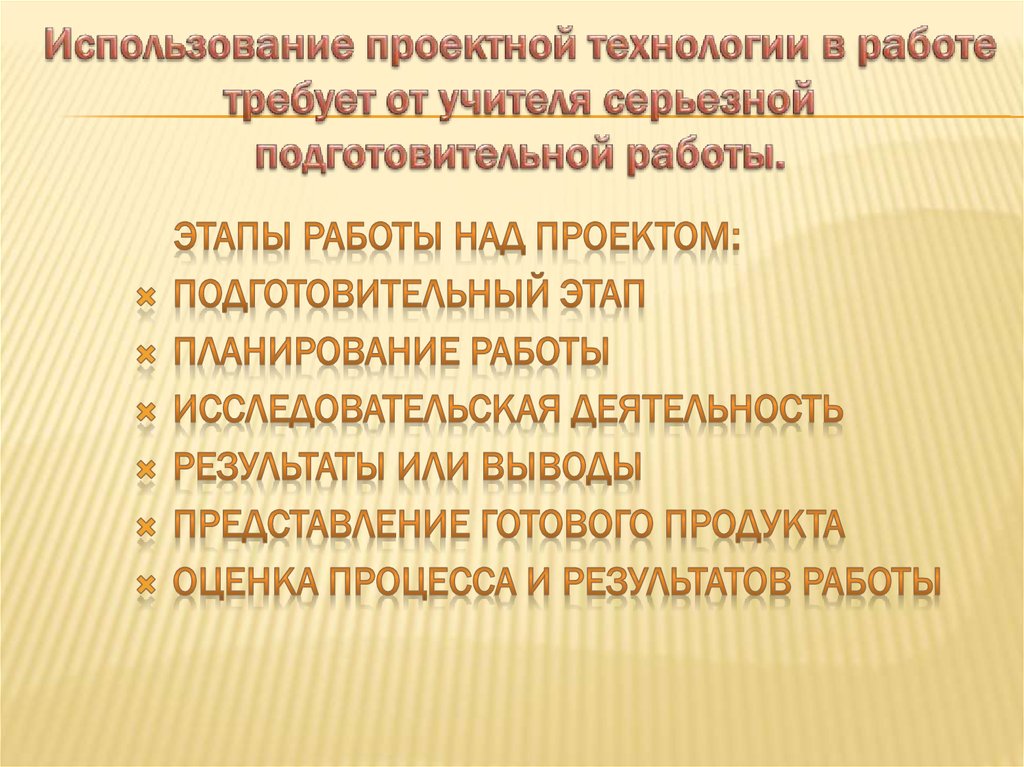 Использование проектной технологии в работе требует от учителя серьезной подготовительной работы.

ЭТАПЫ РАБОТЫ НАД ПРОЕКТОМ:
ПОДГОТОВИТЕЛЬНЫЙ ЭТАП
ПЛАНИРОВАНИЕ РАБОТЫ
ИССЛЕДОВАТЕЛЬСКАЯ ДЕЯТЕЛЬНОСТЬ
РЕЗУЛЬТАТЫ ИЛИ ВЫВОДЫ
ПРЕДСТАВЛЕНИЕ ГОТОВОГО ПРОДУКТА
ОЦЕНКА ПРОЦЕССА И РЕЗУЛЬТАТОВ РАБОТЫ